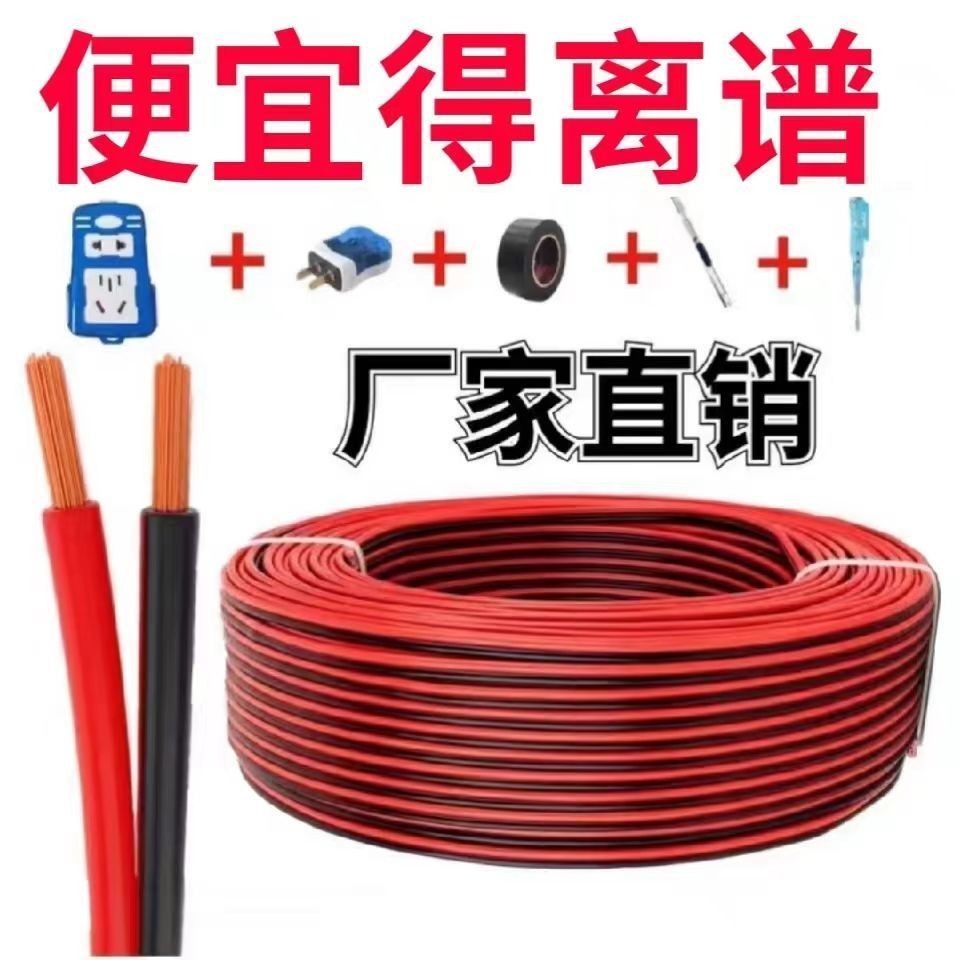 便宜得离谱

+ + + +

厂家直销